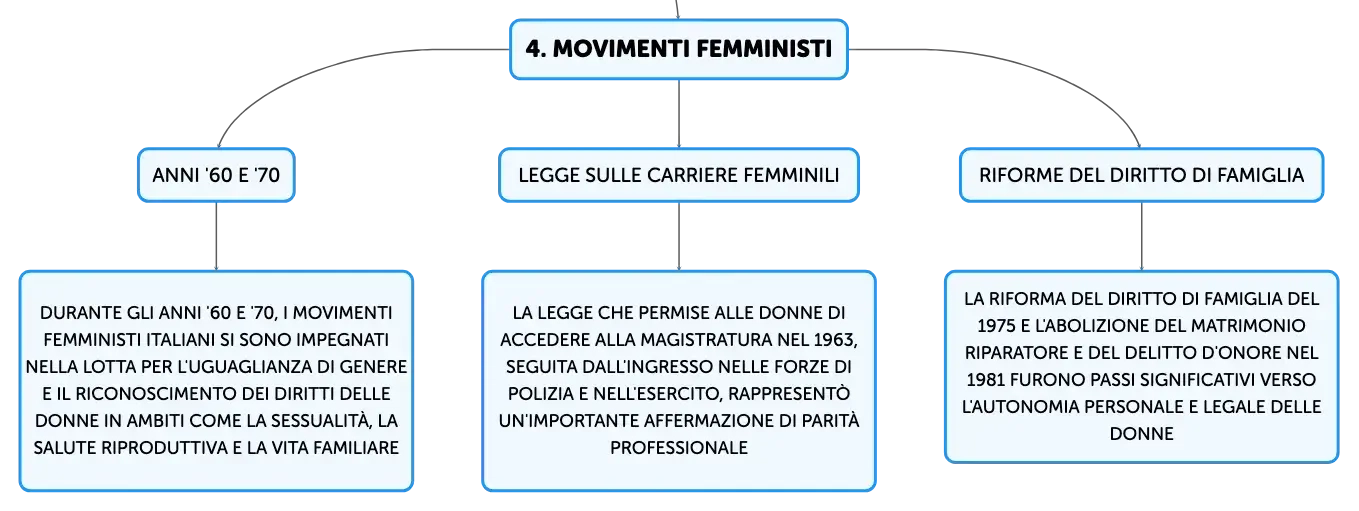 4. MOVIMENTI FEMMINISTI

ANNI '60 E '70

DURANTE GLI ANNI '60 E '70, I MOVIMENTI FEMMINISTI ITALIANI SI SONO IMPEGNATI NELLA LOTTA PER L'UGUAGLIANZA DI GENERE E IL RICONOSCIMENTO DEI DIRITTI DELLE DONNE IN AMBITI COME LA SESSUALITÀ, LA SALUTE RIPRODUTTIVA E LA VITA FAMILIARE

LEGGE SULLE CARRIERE FEMMINILI

LA LEGGE CHE PERMISE ALLE DONNE DI ACCEDERE ALLA MAGISTRATURA NEL 1963, SEGUITA DALL'INGRESSO NELLE FORZE DI POLIZIA E NELL'ESERCITO, RAPPRESENTÒ UN'IMPORTANTE AFFERMAZIONE DI PARITÀ PROFESSIONALE

RIFORME DEL DIRITTO DI FAMIGLIA

LA RIFORMA DEL DIRITTO DI FAMIGLIA DEL 1975 E L'ABOLIZIONE DEL MATRIMONIO RIPARATORE E DEL DELITTO D'ONORE NEL 1981 FURONO PASSI SIGNIFICATIVI VERSO L'AUTONOMIA PERSONALE E LEGALE DELLE DONNE